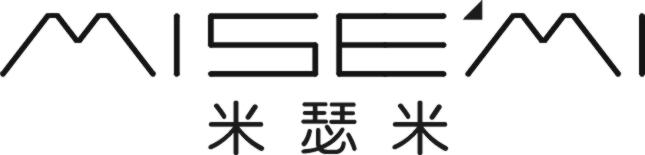 MISE'MI
米瑟米